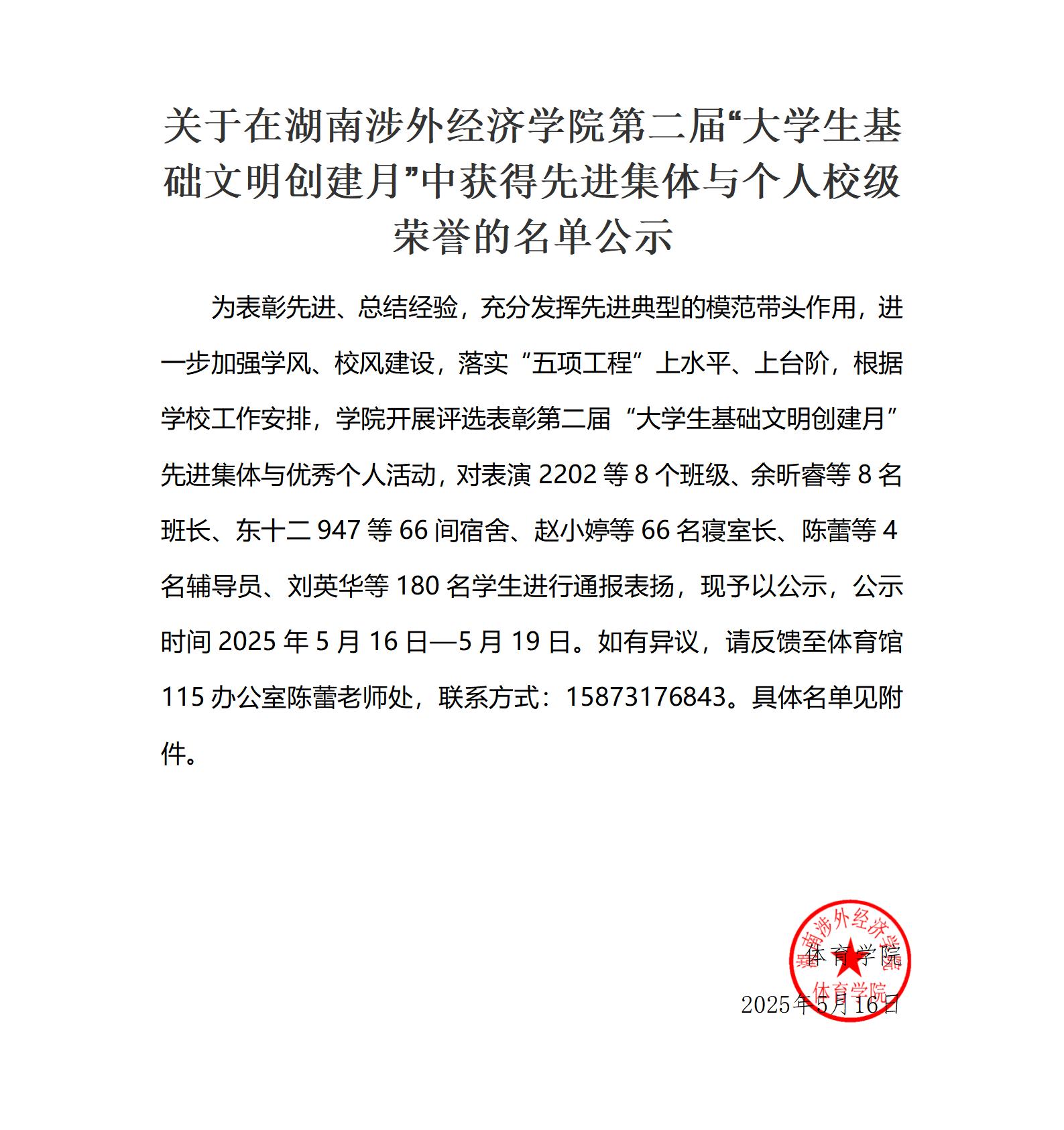 关于在湖南涉外经济学院第二届“大学生基础文明创建月”中获得先进集体与个人校级荣誉的名单公示

为表彰先进、总结经验，充分发挥先进典型的模范带头作用，进一步加强学风、校风建设，落实“五项工程”上水平、上台阶，根据学校工作安排，学院开展评选表彰第二届“大学生基础文明创建月”先进集体与优秀个人活动，对表演 2202 等 8 个班级、余昕睿等 8 名班长、东十二 947 等 66 间宿舍、赵小婷等 66 名寝室长、陈蕾等 4 名辅导员、刘英华等 180 名学生进行通报表扬，现予以公示，公示时间 2025 年 5 月 16 日—5 月 19 日。如有异议，请反馈至体育馆 115 办公室陈蕾老师处，联系方式：15873176843。具体名单见附件。

湖南涉外经济学院
体育学院

体育学院
2025年5月16日